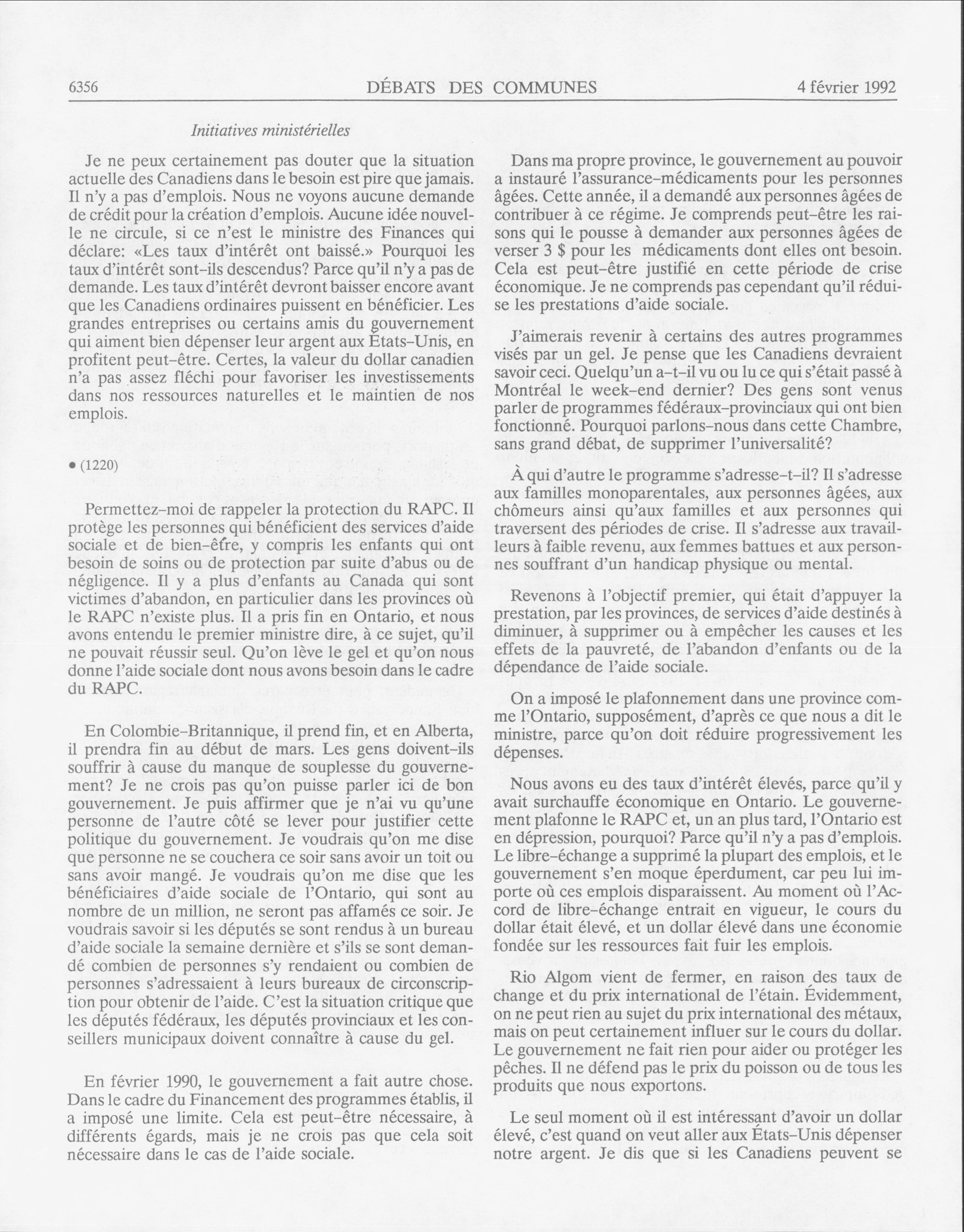 6356 DÉBATS DES COMMUNES 4 février 1992

Initiatives ministérielles

Je ne peux certainement pas douter que la situation actuelle des Canadiens dans le besoin est pire que jamais. Il n'y a pas d'emplois. Nous ne voyons aucune demande de crédit pour la création d'emplois. Aucune idée nouvelle ne circule, si ce n'est le ministre des Finances qui déclare: «Les taux d'intérêt ont baissé.» Pourquoi les taux d'intérêt sont-ils descendus? Parce qu'il n'y a pas de demande. Les taux d'intérêt devront baisser encore avant que les Canadiens ordinaires puissent en bénéficier. Les grandes entreprises ou certains amis du gouvernement qui aiment bien dépenser leur argent aux États-Unis, en profitent peut-être. Certes, la valeur du dollar canadien n'a pas assez fléchi pour favoriser les investissements dans nos ressources naturelles et le maintien de nos emplois.

• (1220)

Permettez-moi de rappeler la protection du RAPC. Il protège les personnes qui bénéficient des services d'aide sociale et de bien-être, y compris les enfants qui ont besoin de soins ou de protection par suite d'abus ou de négligence. Il y a plus d'enfants au Canada qui sont victimes d'abandon, en particulier dans les provinces où le RAPC n'existe plus. Il a pris fin en Ontario, et nous avons entendu le premier ministre dire, à ce sujet, qu'il ne pouvait réussir seul. Qu'on lève le gel et qu'on nous donne l'aide sociale dont nous avons besoin dans le cadre du RAPC.

En Colombie-Britannique, il prend fin, et en Alberta, il prendra fin au début de mars. Les gens doivent-ils souffrir à cause du manque de souplesse du gouvernement? Je ne crois pas qu'on puisse parler ici de bon gouvernement. Je puis affirmer que je n'ai vu qu'une personne de l'autre côté se lever pour justifier cette politique du gouvernement. Je voudrais qu'on me dise que personne ne se couchera ce soir sans avoir un toit ou sans avoir mangé. Je voudrais qu'on me dise que les bénéficiaires d'aide sociale de l'Ontario, qui sont au nombre de un million, ne seront pas affamés ce soir. Je voudrais savoir si les députés se sont rendus à un bureau d'aide sociale la semaine dernière et s'ils se sont demandé combien de personnes s'y rendaient ou combien de personnes s'adressaient à leurs bureaux de circonscription pour obtenir de l'aide. C'est la situation critique que les députés fédéraux, les députés provinciaux et les conseillers municipaux doivent connaître à cause du gel.

En février 1990, le gouvernement a fait autre chose. Dans le cadre du Financement des programmes établis, il a imposé une limite. Cela est peut-être nécessaire, à différents égards, mais je ne crois pas que cela soit nécessaire dans le cas de l'aide sociale.

Dans ma propre province, le gouvernement au pouvoir a instauré l'assurance-médicaments pour les personnes âgées. Cette année, il a demandé aux personnes âgées de contribuer à ce régime. Je comprends peut-être les raisons qui le pousse à demander aux personnes âgées de verser 3 $ pour les médicaments dont elles ont besoin. Cela est peut-être justifié en cette période de crise économique. Je ne comprends pas cependant qu'il réduise les prestations d'aide sociale.

J'aimerais revenir à certains des autres programmes visés par un gel. Je pense que les Canadiens devraient savoir ceci. Quelqu'un a-t-il vu ou lu ce qui s'était passé à Montréal le week-end dernier? Des gens sont venus parler de programmes fédéraux-provinciaux qui ont bien fonctionné. Pourquoi parlons-nous dans cette Chambre, sans grand débat, de supprimer l'universalité?

À qui d'autre le programme s'adresse-t-il? Il s'adresse aux familles monoparentales, aux personnes âgées, aux chômeurs ainsi qu'aux familles et aux personnes qui traversent des périodes de crise. Il s'adresse aux travailleurs à faible revenu, aux femmes battues et aux personnes souffrant d'un handicap physique ou mental.

Revenons à l'objectif premier, qui était d'appuyer la prestation, par les provinces, de services d'aide destinés à diminuer, à supprimer ou à empêcher les causes et les effets de la pauvreté, de l'abandon d'enfants ou de la dépendance de l'aide sociale.

On a imposé le plafonnement dans une province comme l'Ontario, supposément, d'après ce que nous a dit le ministre, parce qu'on doit réduire progressivement les dépenses.

Nous avons eu des taux d'intérêt élevés, parce qu'il y avait surchauffe économique en Ontario. Le gouvernement plafonne le RAPC et, un an plus tard, l'Ontario est en dépression, pourquoi? Parce qu'il n'y a pas d'emplois. Le libre-échange a supprimé la plupart des emplois, et le gouvernement s'en moque éperdument, car peu lui importe où ces emplois disparaissent. Au moment où l'Accord de libre-échange entrait en vigueur, le cours du dollar était élevé, et un dollar élevé dans une économie fondée sur les ressources fait fuir les emplois.

Rio Algom vient de fermer, en raison des taux de change et du prix international de l'étain. Évidemment, on ne peut rien au sujet du prix international des métaux, mais on peut certainement influer sur le cours du dollar. Le gouvernement ne fait rien pour aider ou protéger les pêches. Il ne défend pas le prix du poisson ou de tous les produits que nous exportons.

Le seul moment où il est intéressant d'avoir un dollar élevé, c'est quand on veut aller aux États-Unis dépenser notre argent. Je dis que si les Canadiens peuvent se